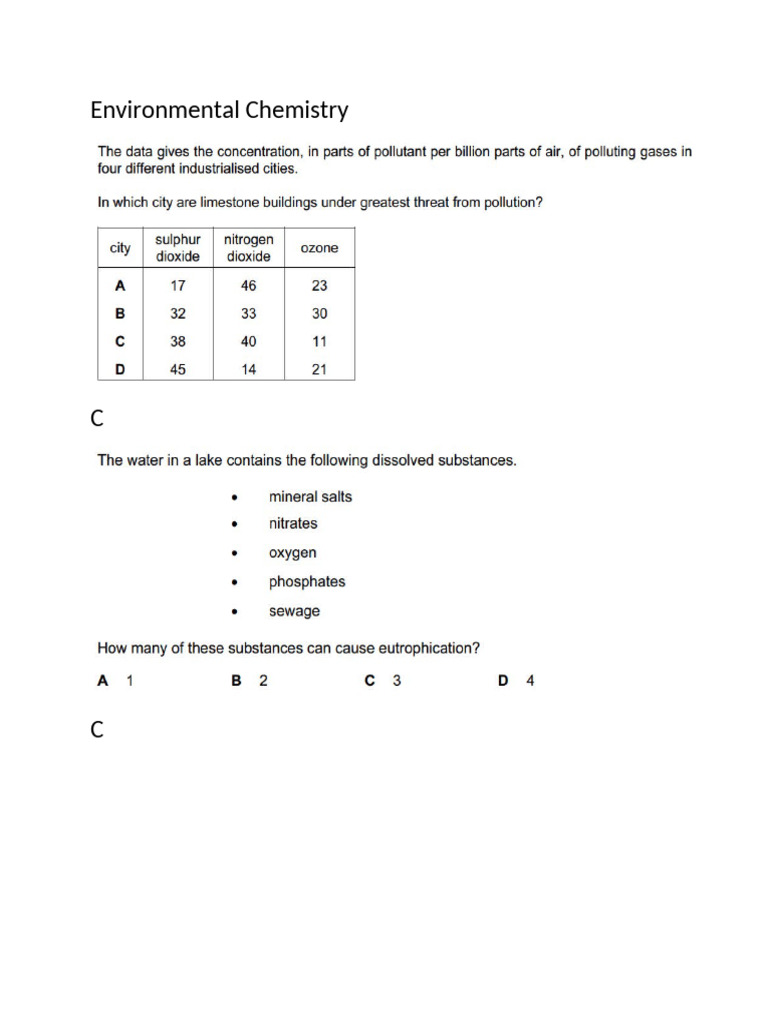 Environmental Chemistry

The data gives the concentration, in parts of pollutant per billion parts of air, of polluting gases in four different industrialised cities.

In which city are limestone buildings under greatest threat from pollution?

| city | sulphur dioxide | nitrogen dioxide | ozone |
|---|---|---|---|
| A | 17 | 46 | 23 |
| B | 32 | 33 | 30 |
| C | 38 | 40 | 11 |
| D | 45 | 14 | 21 |

C

The water in a lake contains the following dissolved substances.

• mineral salts
• nitrates
• oxygen
• phosphates
• sewage

How many of these substances can cause eutrophication?

A 1 B 2 C 3 D 4

C